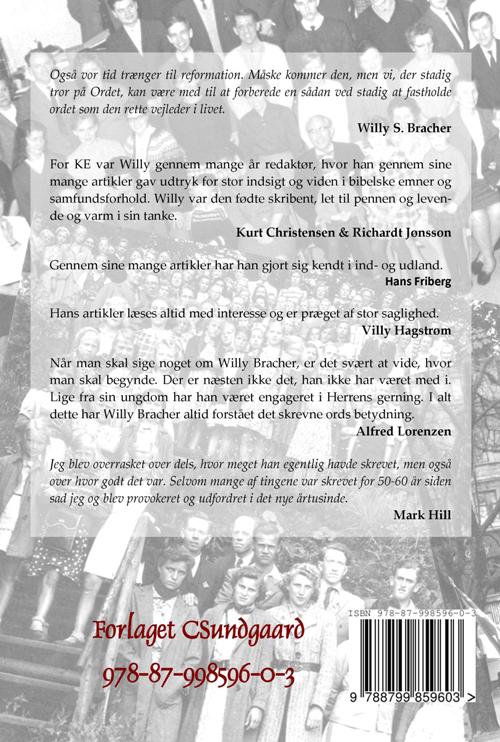 Også vor tid trænger til reformation. Måske kommer den, men vi, der stadig tror på Ordet, kan være med til at forberede en sådan ved stadig at fastholde ordet som den rette vejleder i livet.

Willy S. Bracher

For KE var Willy gennem mange år redaktør, hvor han gennem sine mange artikler gav udtryk for stor indsigt og viden i bibelske emner og samfundsforhold. Willy var den fødte skribent, let til pennen og levende og varm i sin tanke.

Kurt Christensen & Richardt Jønsson

Gennem sine mange artikler har han gjort sig kendt i ind- og udland.

Hans Friberg

Hans artikler læses altid med interesse og er præget af stor saglighed.

Villy Hagstrøm

Når man skal sige noget om Willy Bracher, er det svært at vide, hvor man skal begynde. Der er næsten ikke det, han ikke har været med i. Lige fra sin ungdom har han været engageret i Herrens gerning. I alt dette har Willy Bracher altid forstået det skrevne ords betydning.

Alfred Lorenzen

Jeg blev overrasket over dels, hvor meget han egentlig havde skrevet, men også over hvor godt det var. Selvom mange af tingene var skrevet for 50-60 år siden sad jeg og blev provokeret og udfordret i det nye årtusinde.

Mark Hill

Forlaget CSundgaard

978-87-998596-0-3

ISBN 978-87-998596-0-3

9 788799 859603 >